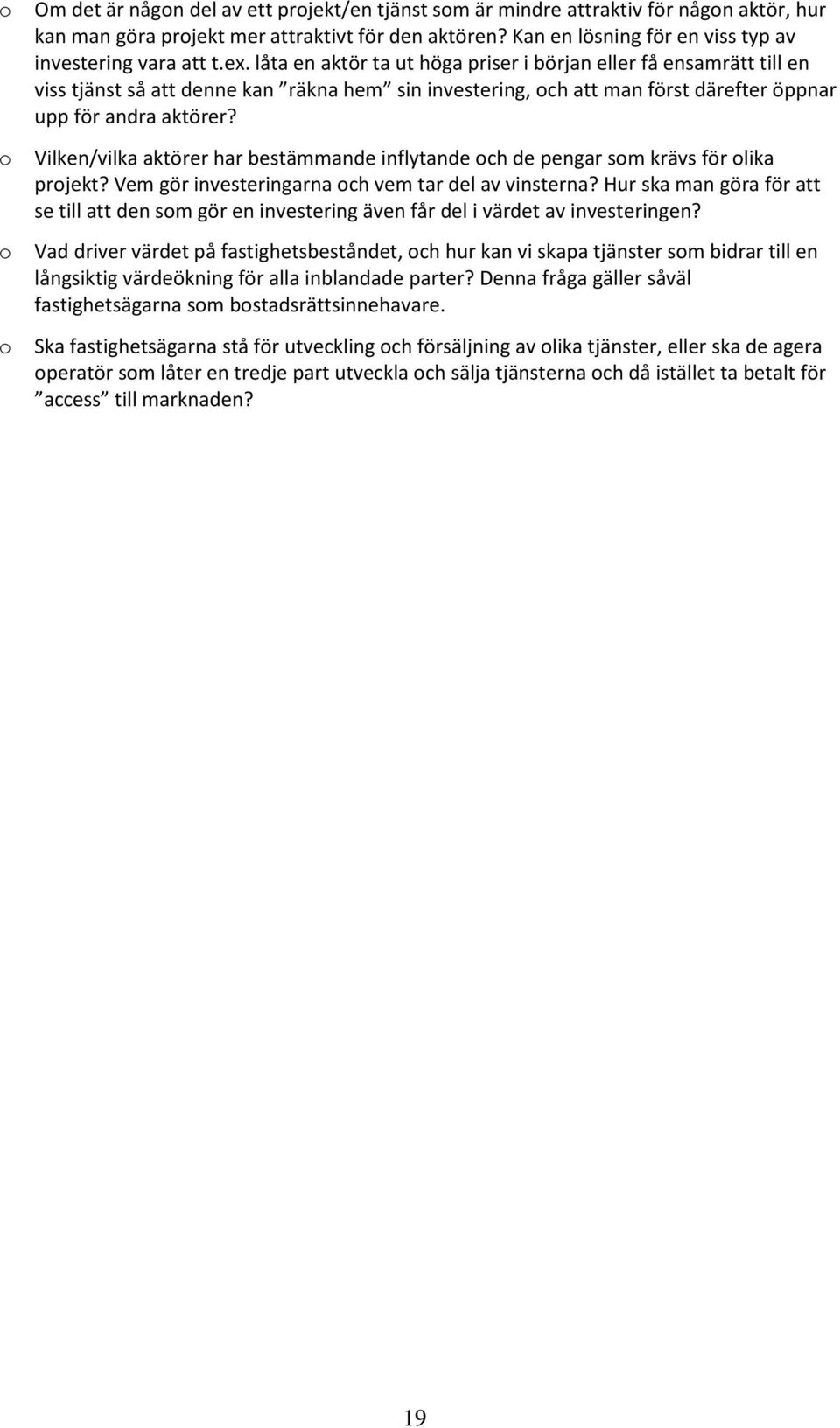 o Om det är någon del av ett projekt/en tjänst som är mindre attraktiv för någon aktör, hur kan man göra projekt mer attraktivt för den aktören? Kan en lösning för en viss typ av investering vara att t.ex. låta en aktör ta ut höga priser i början eller få ensamrätt till en viss tjänst så att denne kan ”räkna hem” sin investering, och att man först därefter öppnar upp för andra aktörer?

o Vilken/vilka aktörer har bestämmande inflytande och de pengar som krävs för olika projekt? Vem gör investeringarna och vem tar del av vinsterna? Hur ska man göra för att se till att den som gör en investering även får del i värdet av investeringen?

o Vad driver värdet på fastighetsbeståndet, och hur kan vi skapa tjänster som bidrar till en långsiktig värdeökning för alla inblandade parter? Denna fråga gäller såväl fastighetsägarna som bostadsrättsinnehavare.

o Ska fastighetsägarna stå för utveckling och försäljning av olika tjänster, eller ska de agera operatör som låter en tredje part utveckla och sälja tjänsterna och då istället ta betalt för ”access” till marknaden?

19